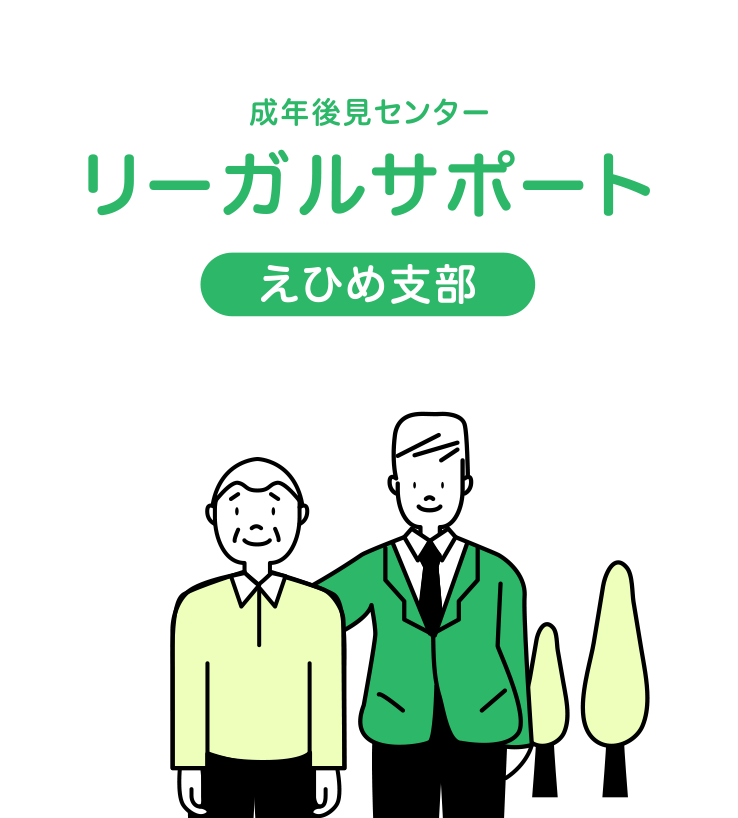 成年後見センター

リーガルサポート

えひめ支部